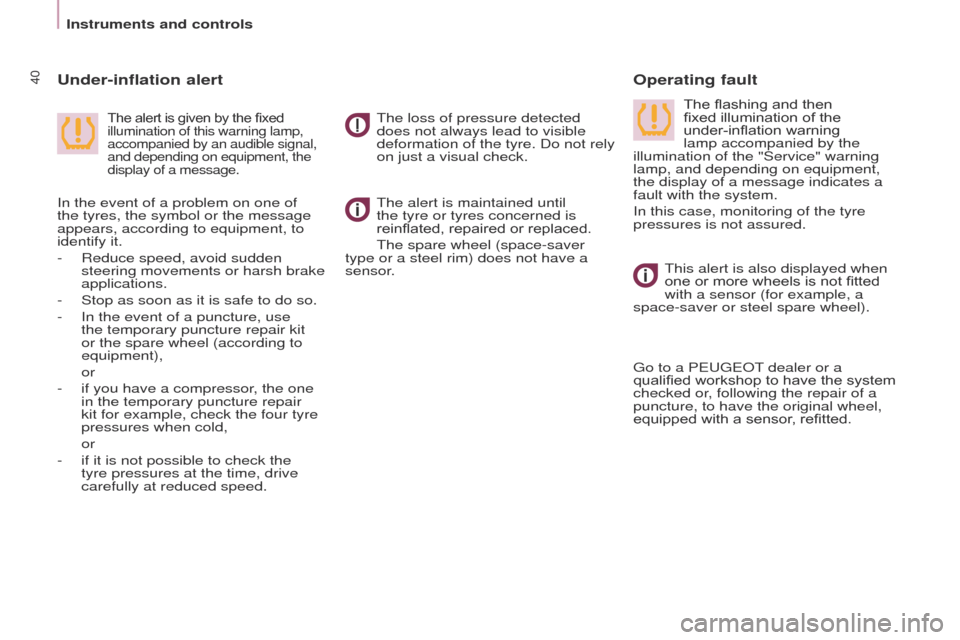 Instruments and controls

40

Under-inflation alert

The alert is given by the fixed illumination of this warning lamp, accompanied by an audible signal, and depending on equipment, the display of a message.

In the event of a problem on one of the tyres, the symbol or the message appears, according to equipment, to identify it.

- Reduce speed, avoid sudden steering movements or harsh brake applications.

- Stop as soon as it is safe to do so.

- In the event of a puncture, use the temporary puncture repair kit or the spare wheel (according to equipment),

or

- if you have a compressor, the one in the temporary puncture repair kit for example, check the four tyre pressures when cold,

or

- if it is not possible to check the tyre pressures at the time, drive carefully at reduced speed.

The loss of pressure detected does not always lead to visible deformation of the tyre. Do not rely on just a visual check.

The alert is maintained until the tyre or tyres concerned is reinflated, repaired or replaced.

The spare wheel (space-saver type or a steel rim) does not have a sensor.

Operating fault

The flashing and then fixed illumination of the under-inflation warning lamp accompanied by the illumination of the "Service" warning lamp, and depending on equipment, the display of a message indicates a fault with the system.

In this case, monitoring of the tyre pressures is not assured.

This alert is also displayed when one or more wheels is not fitted with a sensor (for example, a space-saver or steel spare wheel).

Go to a PEUGEOT dealer or a qualified workshop to have the system checked or, following the repair of a puncture, to have the original wheel, equipped with a sensor, refitted.

carmanualsonline.info